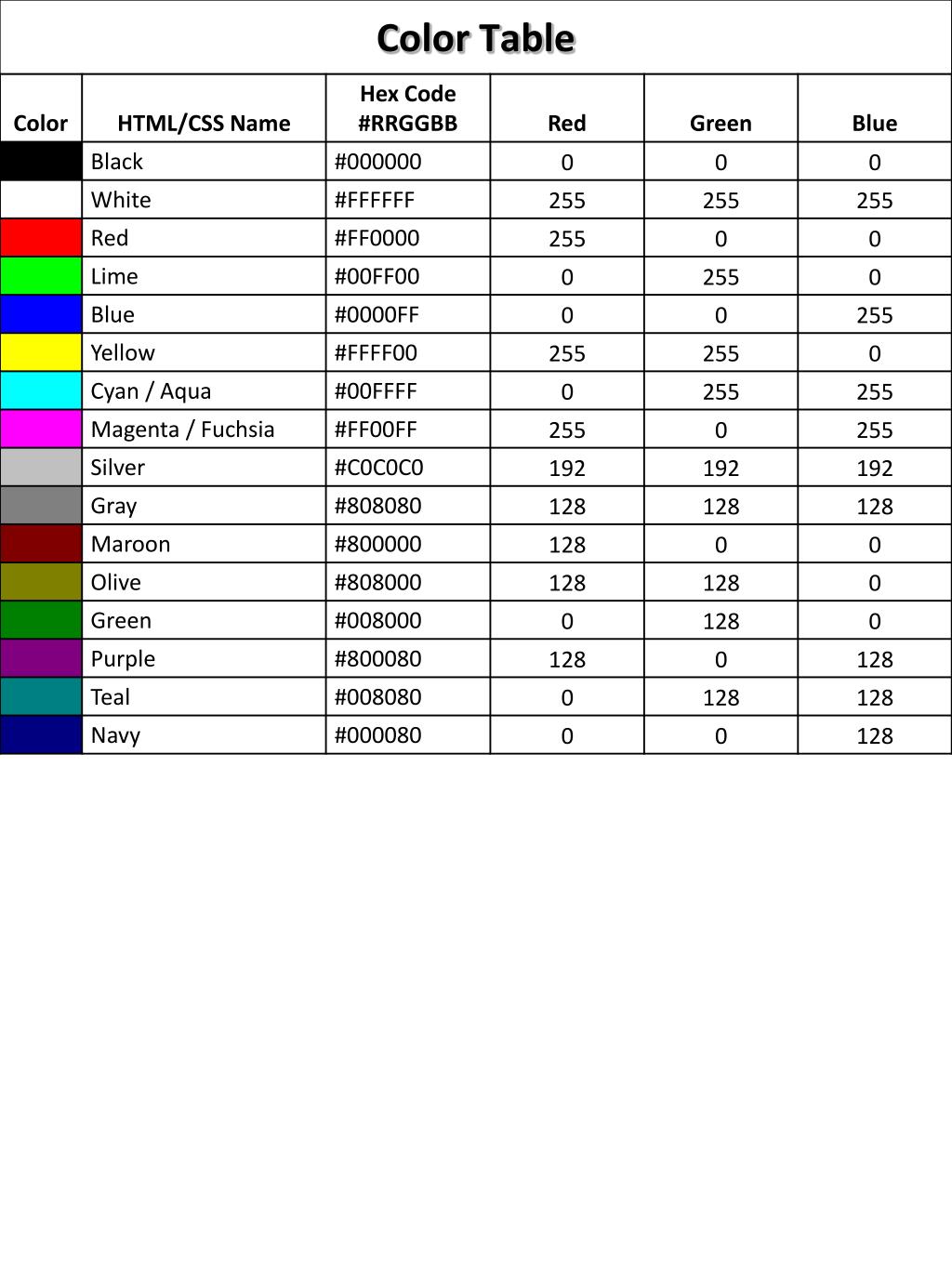 Color Table

| Color | HTML/CSS Name | Hex Code #RRGGBB | Red | Green | Blue |
|---|---|---|---|---|---|
| | Black | #000000 | 0 | 0 | 0 |
| | White | #FFFFFF | 255 | 255 | 255 |
| | Red | #FF0000 | 255 | 0 | 0 |
| | Lime | #00FF00 | 0 | 255 | 0 |
| | Blue | #0000FF | 0 | 0 | 255 |
| | Yellow | #FFFF00 | 255 | 255 | 0 |
| | Cyan / Aqua | #00FFFF | 0 | 255 | 255 |
| | Magenta / Fuchsia | #FF00FF | 255 | 0 | 255 |
| | Silver | #C0C0C0 | 192 | 192 | 192 |
| | Gray | #808080 | 128 | 128 | 128 |
| | Maroon | #800000 | 128 | 0 | 0 |
| | Olive | #808000 | 128 | 128 | 0 |
| | Green | #008000 | 0 | 128 | 0 |
| | Purple | #800080 | 128 | 0 | 128 |
| | Teal | #008080 | 0 | 128 | 128 |
| | Navy | #000080 | 0 | 0 | 128 |